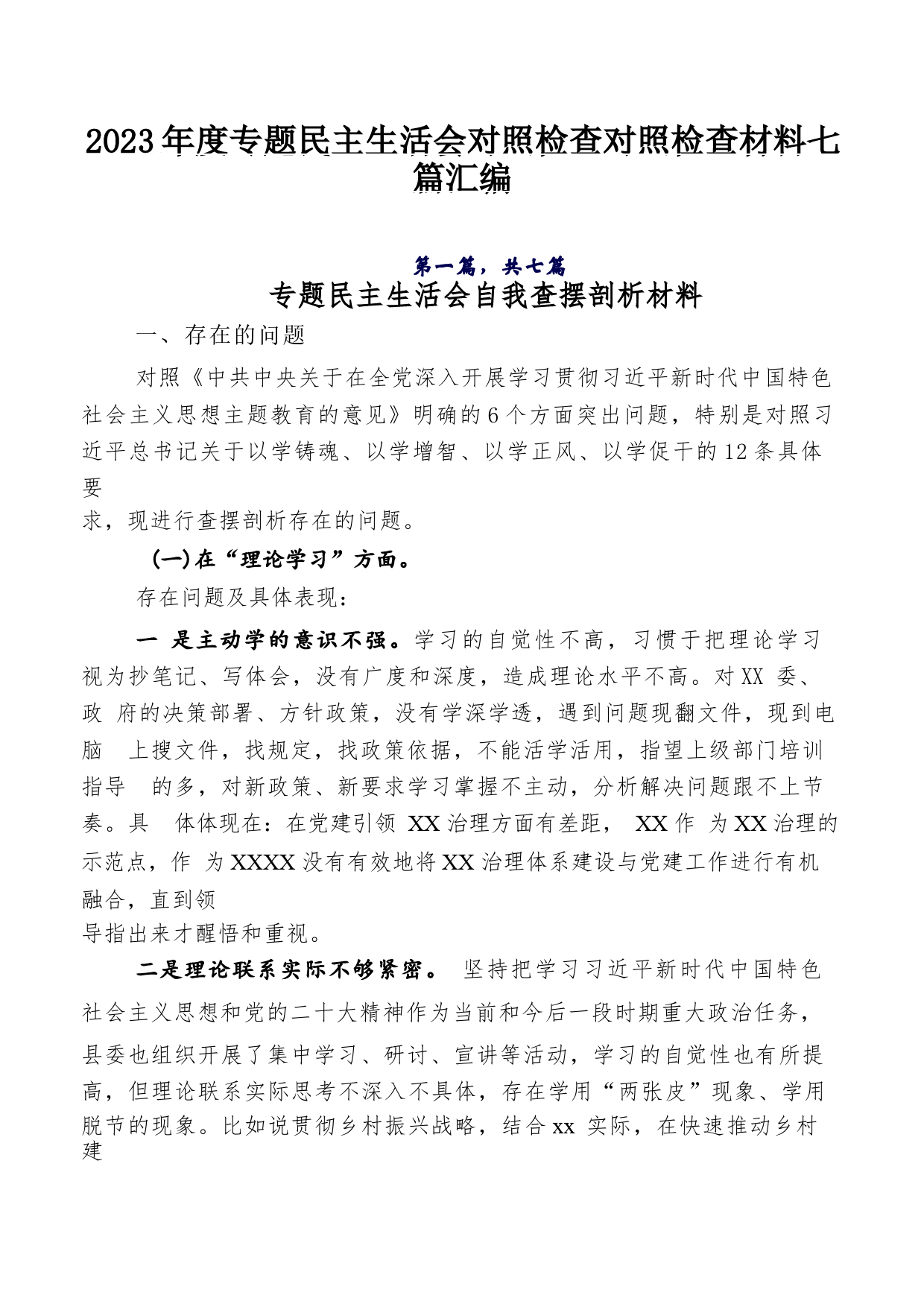 2023年度专题民主生活会对照检查对照检查材料七篇汇编

第一篇，共七篇

专题民主生活会自我查摆剖析材料

一、存在的问题

对照《中共中央关于在全党深入开展学习贯彻习近平新时代中国特色社会主义思想主题教育的意见》明确的6个方面突出问题，特别是对照习近平总书记关于以学铸魂、以学增智、以学正风、以学促干的12条具体要求，现进行查摆剖析存在的问题。

(一)在“理论学习”方面。

存在问题及具体表现：

一 是主动学的意识不强。学习的自觉性不高，习惯于把理论学习视为抄笔记、写体会，没有广度和深度，造成理论水平不高。对XX 委、政 府的决策部署、方针政策，没有学深学透，遇到问题现翻文件，现到电脑 上搜文件，找规定，找政策依据，不能活学活用，指望上级部门培训指导 的多，对新政策、新要求学习掌握不主动，分析解决问题跟不上节奏。具 体体现在：在党建引领 XX治理方面有差距， XX作 为XX治理的示范点，作 为XXXX没有有效地将XX治理体系建设与党建工作进行有机融合，直到领导指出来才醒悟和重视。

二是理论联系实际不够紧密。 坚持把学习习近平新时代中国特色社会主义思想和党的二十大精神作为当前和今后一段时期重大政治任务，县委也组织开展了集中学习、研讨、宣讲等活动，学习的自觉性也有所提高，但理论联系实际思考不深入不具体，存在学用“两张皮”现象、学用脱节的现象。比如说贯彻乡村振兴战略，结合xx 实际，在快速推动乡村建